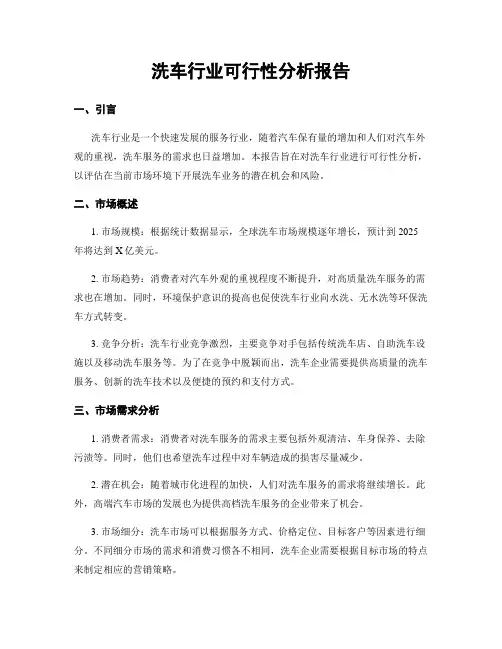 洗车行业可行性分析报告

一、引言

洗车行业是一个快速发展的服务行业，随着汽车保有量的增加和人们对汽车外观的重视，洗车服务的需求也日益增加。本报告旨在对洗车行业进行可行性分析，以评估在当前市场环境下开展洗车业务的潜在机会和风险。

二、市场概述

1. 市场规模：根据统计数据显示，全球洗车市场规模逐年增长，预计到 2025 年将达到 X 亿美元。

2. 市场趋势：消费者对汽车外观的重视程度不断提升，对高质量洗车服务的需求也在增加。同时，环境保护意识的提高也促使洗车行业向水洗、无水洗等环保洗车方式转变。

3. 竞争分析：洗车行业竞争激烈，主要竞争对手包括传统洗车店、自助洗车设施以及移动洗车服务等。为了在竞争中脱颖而出，洗车企业需要提供高质量的洗车服务、创新的洗车技术以及便捷的预约和支付方式。

三、市场需求分析

1. 消费者需求：消费者对洗车服务的需求主要包括外观清洁、车身保养、去除污渍等。同时，他们也希望洗车过程中对车辆造成的损害尽量减少。

2. 潜在机会：随着城市化进程的加快，人们对洗车服务的需求将继续增长。此外，高端汽车市场的发展也为提供高档洗车服务的企业带来了机会。

3. 市场细分：洗车市场可以根据服务方式、价格定位、目标客户等因素进行细分。不同细分市场的需求和消费习惯各不相同，洗车企业需要根据目标市场的特点来制定相应的营销策略。